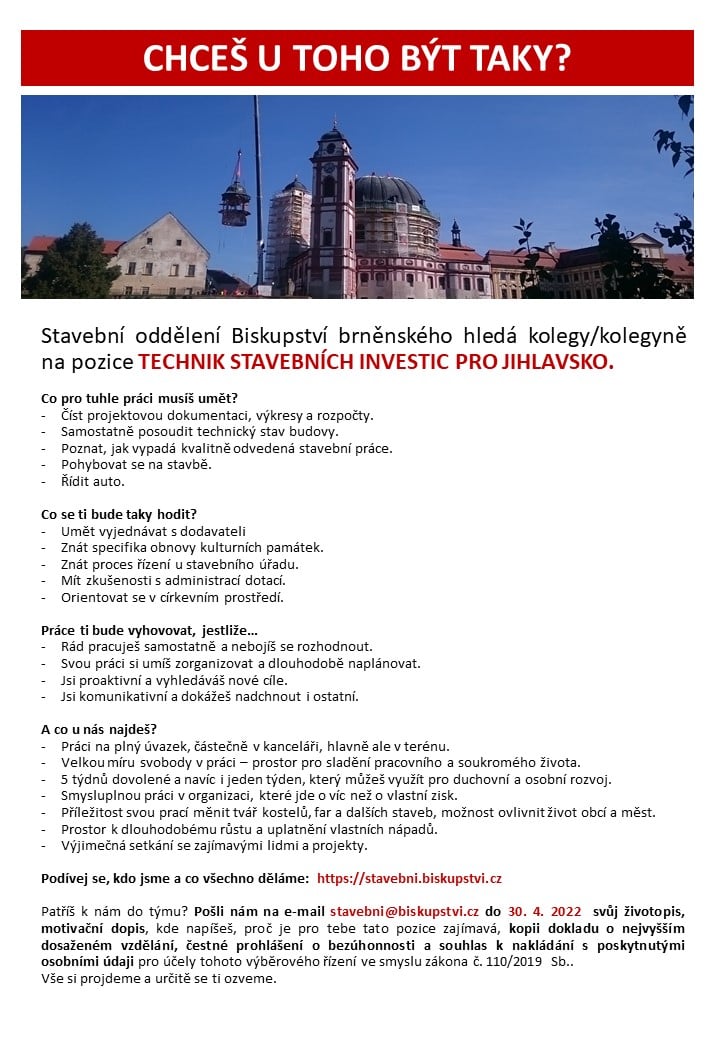 CHCEŠ U TOHO BÝT TAKY?

Stavební oddělení Biskupství brněnského hledá kolegy/kolegyně na pozice TECHNIK STAVEBNÍCH INVESTIC PRO JIHLAVSKO.

Co pro tuhle práci musíš umět?
- Číst projektovou dokumentaci, výkresy a rozpočty.
- Samostatně posoudit technický stav budovy.
- Poznat, jak vypadá kvalitně odvedená stavební práce.
- Pohybovat se na stavbě.
- Řídit auto.

Co se ti bude taky hodit?
- Umět vyjednávat s dodavateli
- Znát specifika obnovy kulturních památek.
- Znát proces řízení u stavebního úřadu.
- Mít zkušenosti s administrací dotací.
- Orientovat se v církevním prostředí.

Práce ti bude vyhovovat, jestliže…
- Rád pracuješ samostatně a nebojíš se rozhodnout.
- Svou práci si umíš zorganizovat a dlouhodobě naplánovat.
- Jsi proaktivní a vyhledáváš nové cíle.
- Jsi komunikativní a dokážeš nadchnout i ostatní.

A co u nás najdeš?
- Práci na plný úvazek, částečně v kanceláři, hlavně ale v terénu.
- Velkou míru svobody v práci – prostor pro sladění pracovního a soukromého života.
- 5 týdnů dovolené a navíc i jeden týden, který můžeš využít pro duchovní a osobní rozvoj.
- Smysluplnou práci v organizaci, které jde o víc než o vlastní zisk.
- Příležitost svou prací měnit tvář kostelů, far a dalších staveb, možnost ovlivnit život obcí a měst.
- Prostor k dlouhodobému růstu a uplatnění vlastních nápadů.
- Výjimečná setkání se zajímavými lidmi a projekty.

Podívej se, kdo jsme a co všechno děláme: https://stavebni.biskupstvi.cz

Patříš k nám do týmu? Pošli nám na e-mail stavebni@biskupstvi.cz do 30. 4. 2022 svůj životopis, motivační dopis, kde napíšeš, proč je pro tebe tato pozice zajímavá, kopii dokladu o nejvyšším dosaženém vzdělání, čestné prohlášení o bezúhonnosti a souhlas k nakládání s poskytnutými osobními údaji pro účely tohoto výběrového řízení ve smyslu zákona č. 110/2019 Sb..
Vše si projdeme a určitě se ti ozveme.